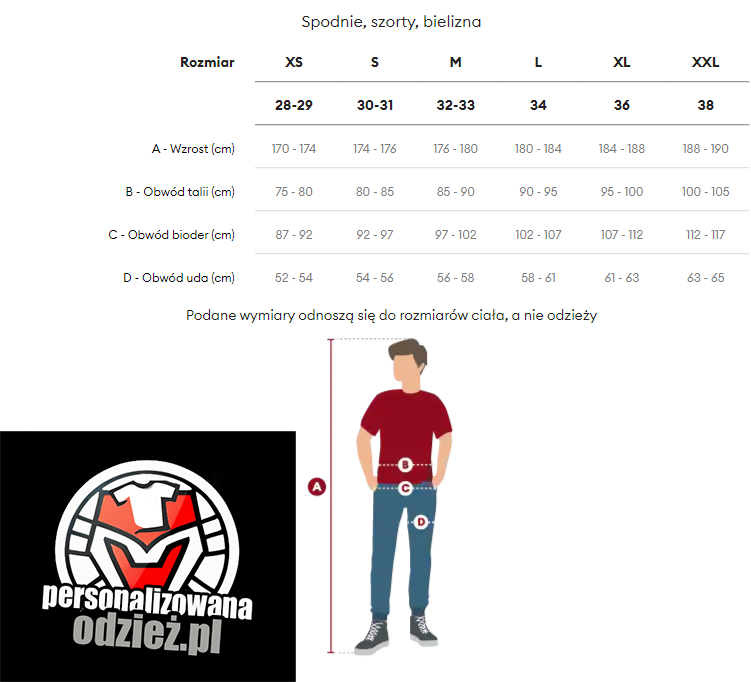 Spodnie, szorty, bielizna

| Rozmiar | XS | S | M | L | XL | XXL |
|---|---|---|---|---|---|---|
| | 28-29 | 30-31 | 32-33 | 34 | 36 | 38 |
| A - Wzrost (cm) | 170 - 174 | 174 - 176 | 176 - 180 | 180 - 184 | 184 - 188 | 188 - 190 |
| B - Obwód talii (cm) | 75 - 80 | 80 - 85 | 85 - 90 | 90 - 95 | 95 - 100 | 100 - 105 |
| C - Obwód bioder (cm) | 87 - 92 | 92 - 97 | 97 - 102 | 102 - 107 | 107 - 112 | 112 - 117 |
| D - Obwód uda (cm) | 52 - 54 | 54 - 56 | 56 - 58 | 58 - 61 | 61 - 63 | 63 - 65 |

Podane wymiary odnoszą się do rozmiarów ciała, a nie odzieży

A
B
C
D

personalizowana
odzież.pl